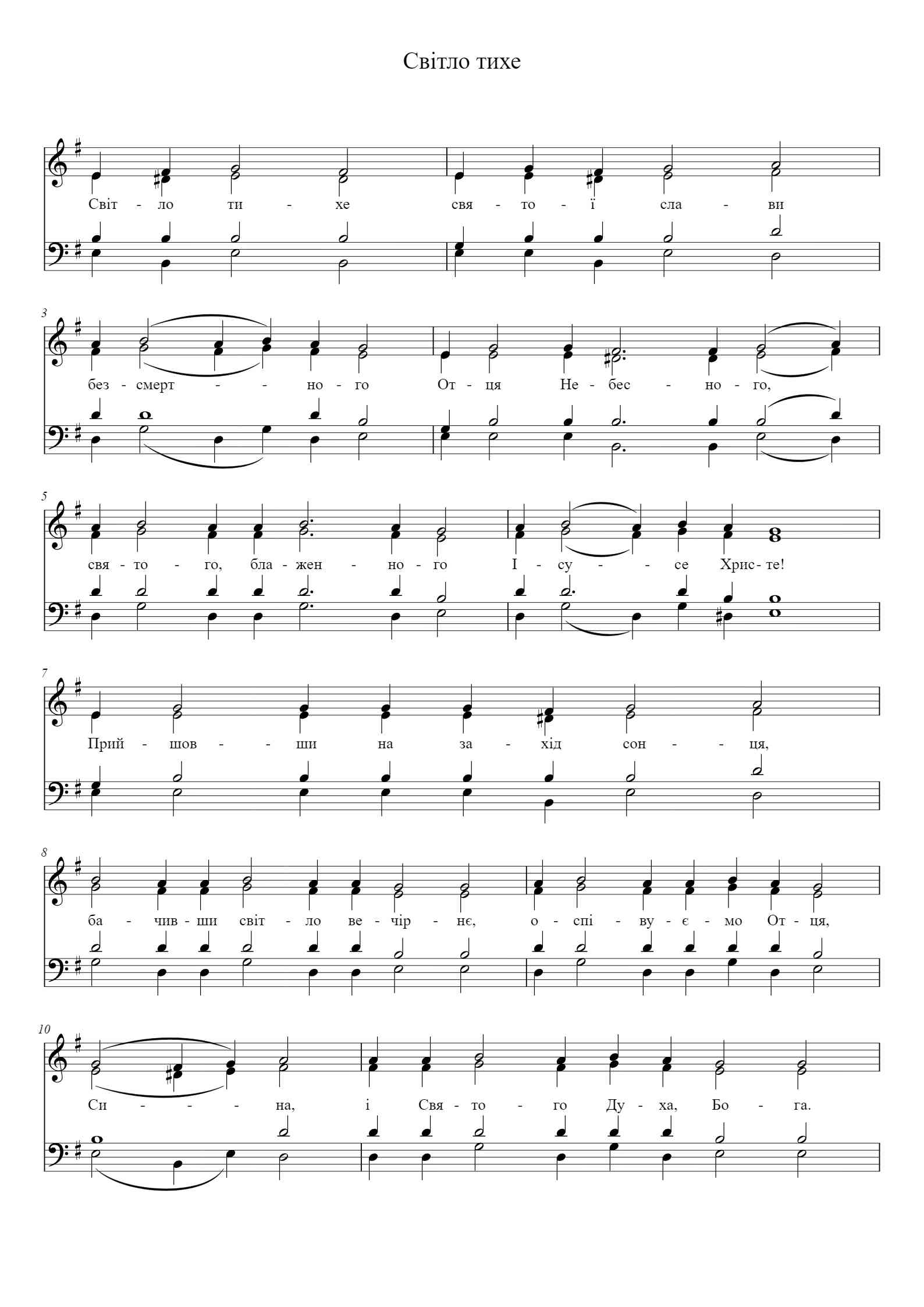 Світло тихе

Світ - ло ти - хе свя - то - ї сла - ви

3

без - смерт - - но - го От - ця Не - бес - но - го,

5

свя - то - го, бла - жен - но - го І - су - - се Хрис - те!

7

Прий - шов - - ши на за - хід сон - - ця,

8

ба - чив - ши світ - ло ве - чір - нє, о - спі - ву - є - мо От - ця,

10

Си - - - на, і Свя - то - го Ду - ха, Бо - га.